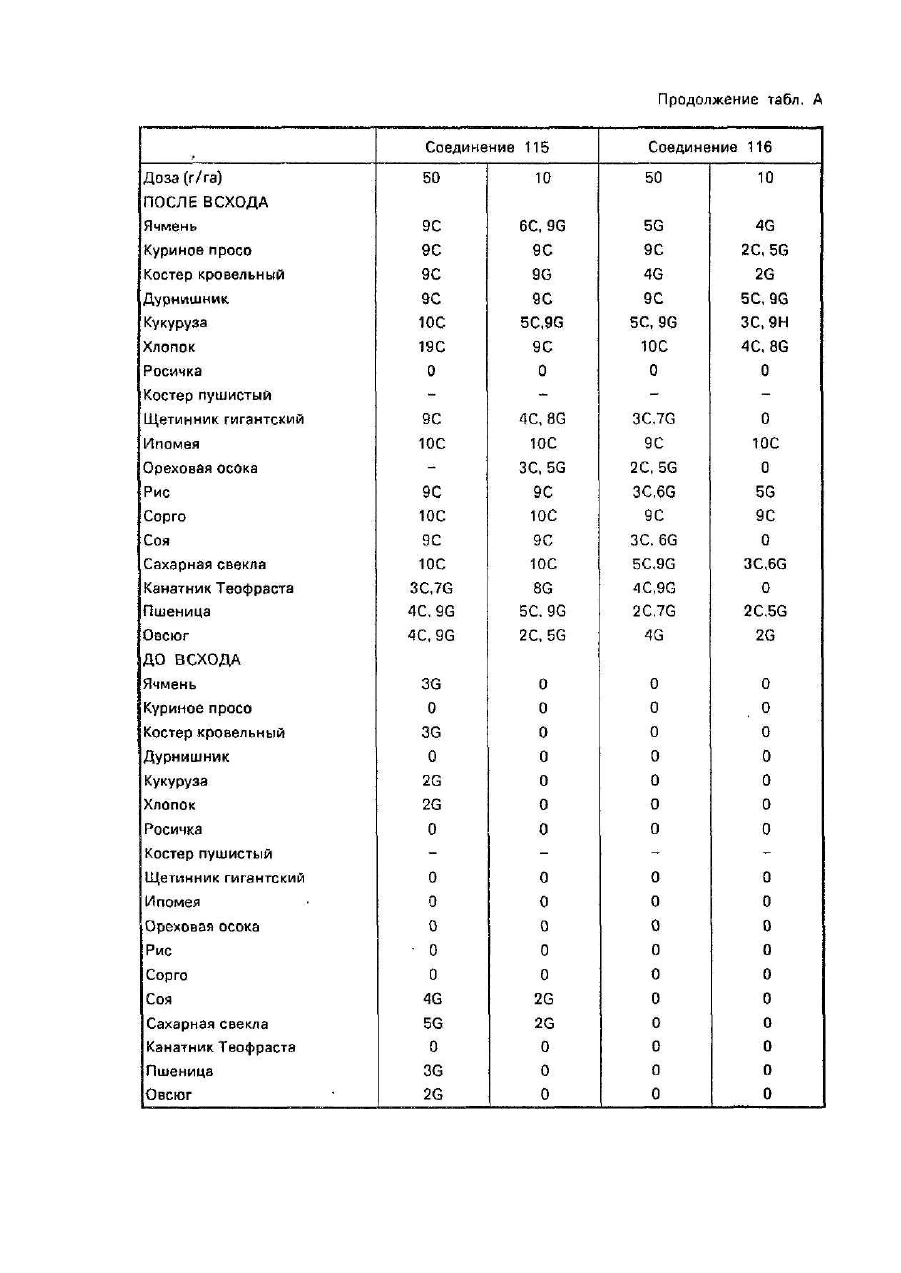 Продолжение табл. А

| | Соединение 115 | | Соединение 116 | |
|---|---|---|---|---|
| Доза (г/га) | 50 | 10 | 50 | 10 |
| ПОСЛЕ ВСХОДА | | | | |
| Ячмень | 9C | 6C, 9G | 5G | 4G |
| Куриное просо | 9C | 9C | 9C | 2C, 5G |
| Костер кровельный | 9C | 9G | 4G | 2G |
| Дурнишник | 9C | 9C | 9C | 5C, 9G |
| Кукуруза | 10C | 5C,9G | 5C, 9G | 3C, 9H |
| Хлопок | 19C | 9C | 10C | 4C, 8G |
| Росичка | 0 | 0 | 0 | 0 |
| Костер пушистый | – | – | – | – |
| Щетинник гигантский | 9C | 4C, 8G | 3C,7G | 0 |
| Ипомея | 10C | 10C | 9C | 10C |
| Ореховая осока | – | 3C, 5G | 2C, 5G | 0 |
| Рис | 9C | 9C | 3C,6G | 5G |
| Сорго | 10C | 10C | 9C | 9C |
| Соя | 9C | 9C | 3C, 6G | 0 |
| Сахарная свекла | 10C | 10C | 5C,9G | 3C,6G |
| Канатник Теофраста | 3C,7G | 8G | 4C,9G | 0 |
| Пшеница | 4C, 9G | 5C, 9G | 2C,7G | 2C,5G |
| Овсюг | 4C, 9G | 2C, 5G | 4G | 2G |
| ДО ВСХОДА | | | | |
| Ячмень | 3G | 0 | 0 | 0 |
| Куриное просо | 0 | 0 | 0 | 0 |
| Костер кровельный | 3G | 0 | 0 | 0 |
| Дурнишник | 0 | 0 | 0 | 0 |
| Кукуруза | 2G | 0 | 0 | 0 |
| Хлопок | 2G | 0 | 0 | 0 |
| Росичка | 0 | 0 | 0 | 0 |
| Костер пушистый | – | – | – | – |
| Щетинник гигантский | 0 | 0 | 0 | 0 |
| Ипомея | 0 | 0 | 0 | 0 |
| Ореховая осока | 0 | 0 | 0 | 0 |
| Рис | 0 | 0 | 0 | 0 |
| Сорго | 0 | 0 | 0 | 0 |
| Соя | 4G | 2G | 0 | 0 |
| Сахарная свекла | 5G | 2G | 0 | 0 |
| Канатник Теофраста | 0 | 0 | 0 | 0 |
| Пшеница | 3G | 0 | 0 | 0 |
| Овсюг | 2G | 0 | 0 | 0 |